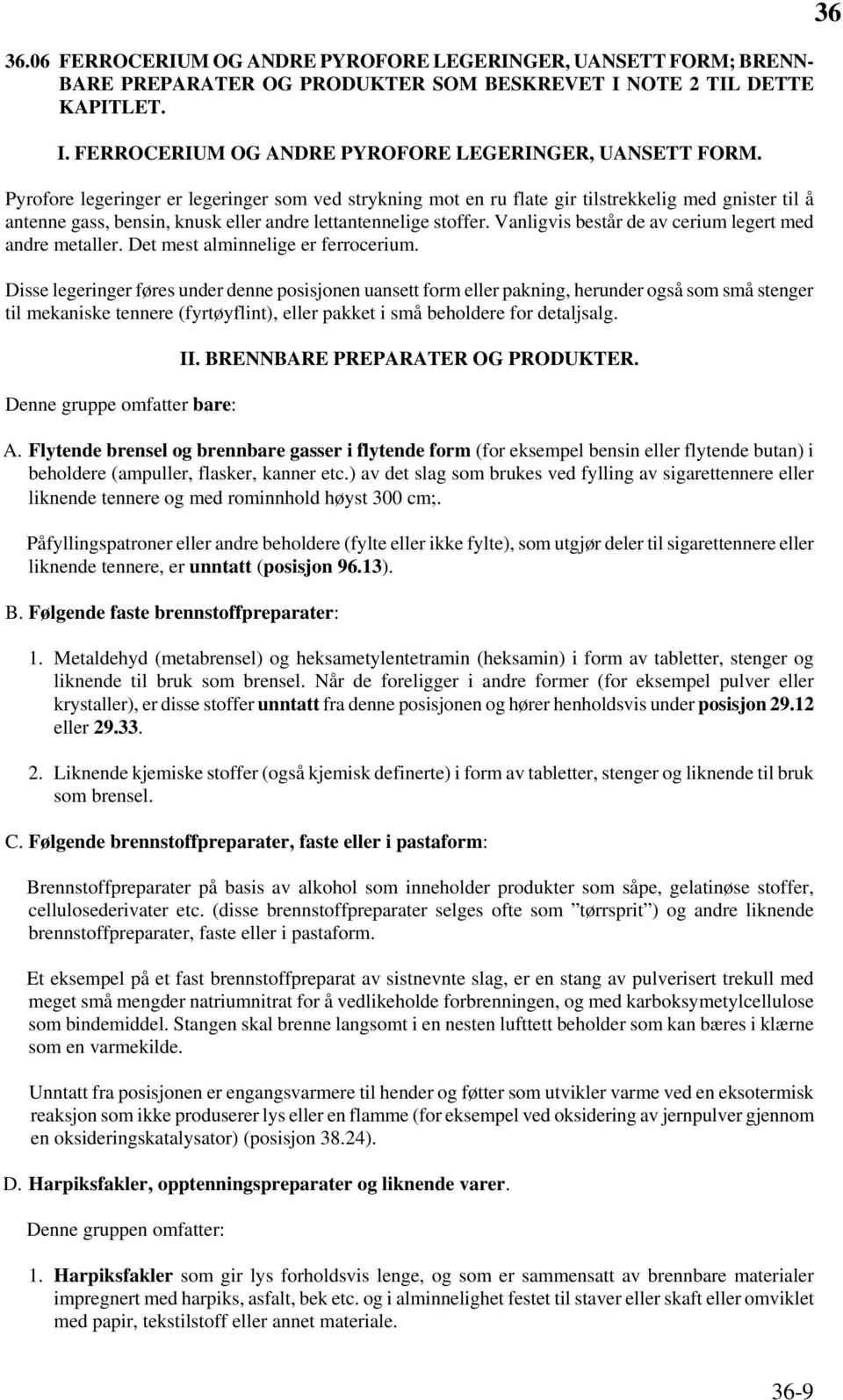 36

36.06 FERROCERIUM OG ANDRE PYROFORE LEGERINGER, UANSETT FORM; BRENNBARE PREPARATER OG PRODUKTER SOM BESKREVET I NOTE 2 TIL DETTE KAPITLET.

I. FERROCERIUM OG ANDRE PYROFORE LEGERINGER, UANSETT FORM.

Pyrofore legeringer er legeringer som ved strykning mot en ru flate gir tilstrekkelig med gnister til å antenne gass, bensin, knusk eller andre lettantennelige stoffer. Vanligvis består de av cerium legert med andre metaller. Det mest alminnelige er ferrocerium.

Disse legeringer føres under denne posisjonen uansett form eller pakning, herunder også som små stenger til mekaniske tennere (fyrtøyflint), eller pakket i små beholdere for detaljsalg.

II. BRENNBARE PREPARATER OG PRODUKTER.

Denne gruppe omfatter bare:

A. Flytende brensel og brennbare gasser i flytende form (for eksempel bensin eller flytende butan) i beholdere (ampuller, flasker, kanner etc.) av det slag som brukes ved fylling av sigarettennere eller liknende tennere og med rominnhold høyst 300 cm;.

Påfyllingspatroner eller andre beholdere (fylte eller ikke fylte), som utgjør deler til sigarettennere eller liknende tennere, er unntatt (posisjon 96.13).

B. Følgende faste brennstoffpreparater:

1. Metaldehyd (metabrensel) og heksametylentetramin (heksamin) i form av tabletter, stenger og liknende til bruk som brensel. Når de foreligger i andre former (for eksempel pulver eller krystaller), er disse stoffer unntatt fra denne posisjonen og hører henholdsvis under posisjon 29.12 eller 29.33.

2. Liknende kjemiske stoffer (også kjemisk definerte) i form av tabletter, stenger og liknende til bruk som brensel.

C. Følgende brennstoffpreparater, faste eller i pastaform:

Brennstoffpreparater på basis av alkohol som inneholder produkter som såpe, gelatinøse stoffer, cellulosederivater etc. (disse brennstoffpreparater selges ofte som ”tørrsprit”) og andre liknende brennstoffpreparater, faste eller i pastaform.

Et eksempel på et fast brennstoffpreparat av sistnevnte slag, er en stang av pulverisert trekull med meget små mengder natriumnitrat for å vedlikeholde forbrenningen, og med karboksymetylcellulose som bindemiddel. Stangen skal brenne langsomt i en nesten lufttett beholder som kan bæres i klærne som en varmekilde.

Unntatt fra posisjonen er engangsvarmere til hender og føtter som utvikler varme ved en eksotermisk reaksjon som ikke produserer lys eller en flamme (for eksempel ved oksidering av jernpulver gjennom en oksideringskatalysator) (posisjon 38.24).

D. Harpiksfakler, opptenningspreparater og liknende varer.

Denne gruppen omfatter:

1. Harpiksfakler som gir lys forholdsvis lenge, og som er sammensatt av brennbare materialer impregnert med harpiks, asfalt, bek etc. og i alminnelighet festet til staver eller skaft eller omviklet med papir, tekstilstoff eller annet materiale.

36-9